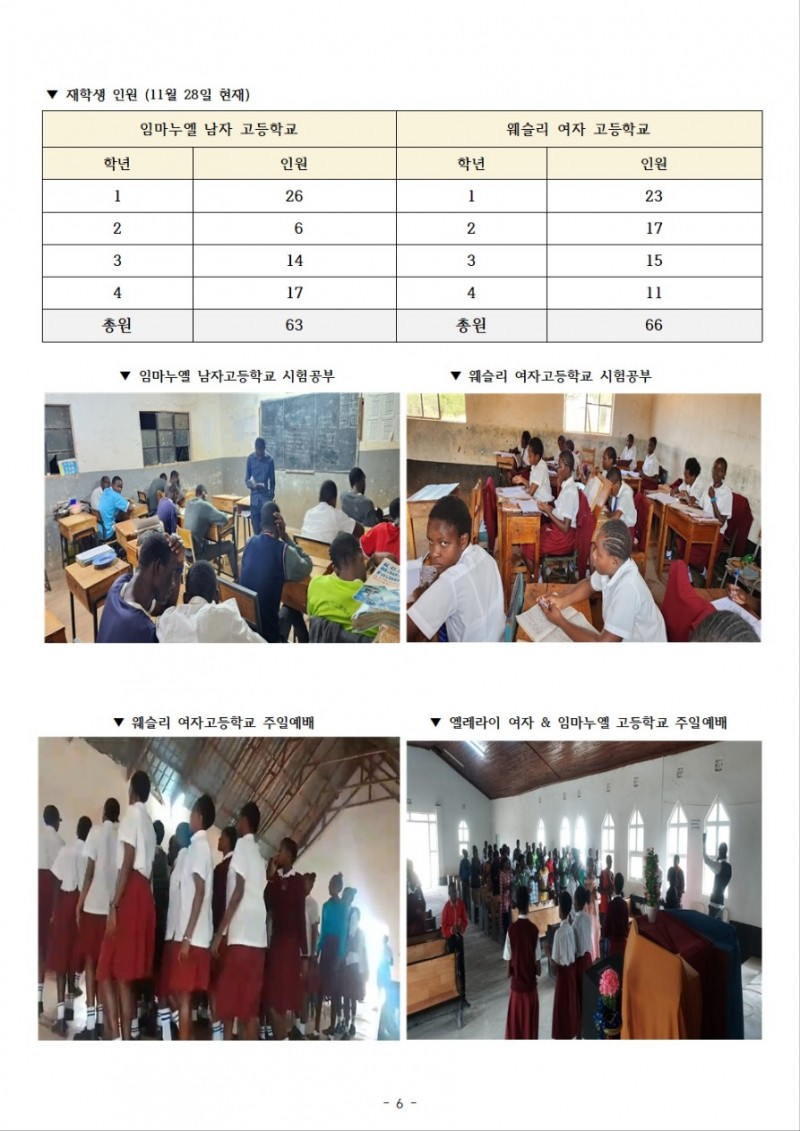 ▼ 재학생 인원 (11월 28일 현재)

| 임마누엘 남자 고등학교 | | 웨슬리 여자 고등학교 | |
|---|---|---|---|
| 학년 | 인원 | 학년 | 인원 |
| 1 | 26 | 1 | 23 |
| 2 | 6 | 2 | 17 |
| 3 | 14 | 3 | 15 |
| 4 | 17 | 4 | 11 |
| 총원 | 63 | 총원 | 66 |

▼ 임마누엘 남자고등학교 시험공부

▼ 웨슬리 여자고등학교 시험공부

▼ 웨슬리 여자고등학교 주일예배

▼ 엘레라이 여자 & 임마누엘 고등학교 주일예배

- 6 -